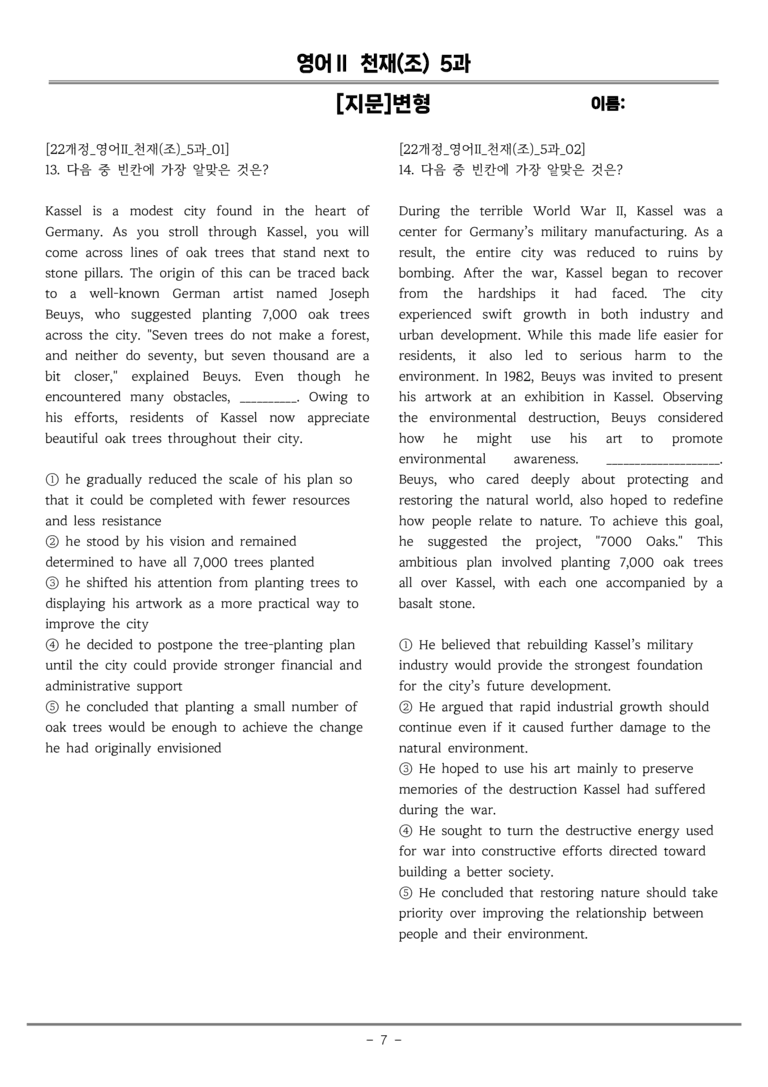 영어Ⅱ 천재(조) 5과

[지문]변형 이름:

[22개정_영어II_천재(조)_5과_01]
13. 다음 중 빈칸에 가장 알맞은 것은?

Kassel is a modest city found in the heart of Germany. As you stroll through Kassel, you will come across lines of oak trees that stand next to stone pillars. The origin of this can be traced back to a well-known German artist named Joseph Beuys, who suggested planting 7,000 oak trees across the city. "Seven trees do not make a forest, and neither do seventy, but seven thousand are a bit closer," explained Beuys. Even though he encountered many obstacles, ____. Owing to his efforts, residents of Kassel now appreciate beautiful oak trees throughout their city.

① he gradually reduced the scale of his plan so that it could be completed with fewer resources and less resistance
② he stood by his vision and remained determined to have all 7,000 trees planted
③ he shifted his attention from planting trees to displaying his artwork as a more practical way to improve the city
④ he decided to postpone the tree-planting plan until the city could provide stronger financial and administrative support
⑤ he concluded that planting a small number of oak trees would be enough to achieve the change he had originally envisioned

[22개정_영어II_천재(조)_5과_02]
14. 다음 중 빈칸에 가장 알맞은 것은?

During the terrible World War II, Kassel was a center for Germany's military manufacturing. As a result, the entire city was reduced to ruins by bombing. After the war, Kassel began to recover from the hardships it had faced. The city experienced swift growth in both industry and urban development. While this made life easier for residents, it also led to serious harm to the environment. In 1982, Beuys was invited to present his artwork at an exhibition in Kassel. Observing the environmental destruction, Beuys considered how he might use his art to promote environmental awareness. ____. Beuys, who cared deeply about protecting and restoring the natural world, also hoped to redefine how people relate to nature. To achieve this goal, he suggested the project, "7000 Oaks." This ambitious plan involved planting 7,000 oak trees all over Kassel, with each one accompanied by a basalt stone.

① He believed that rebuilding Kassel's military industry would provide the strongest foundation for the city's future development.
② He argued that rapid industrial growth should continue even if it caused further damage to the natural environment.
③ He hoped to use his art mainly to preserve memories of the destruction Kassel had suffered during the war.
④ He sought to turn the destructive energy used for war into constructive efforts directed toward building a better society.
⑤ He concluded that restoring nature should take priority over improving the relationship between people and their environment.

- 7 -